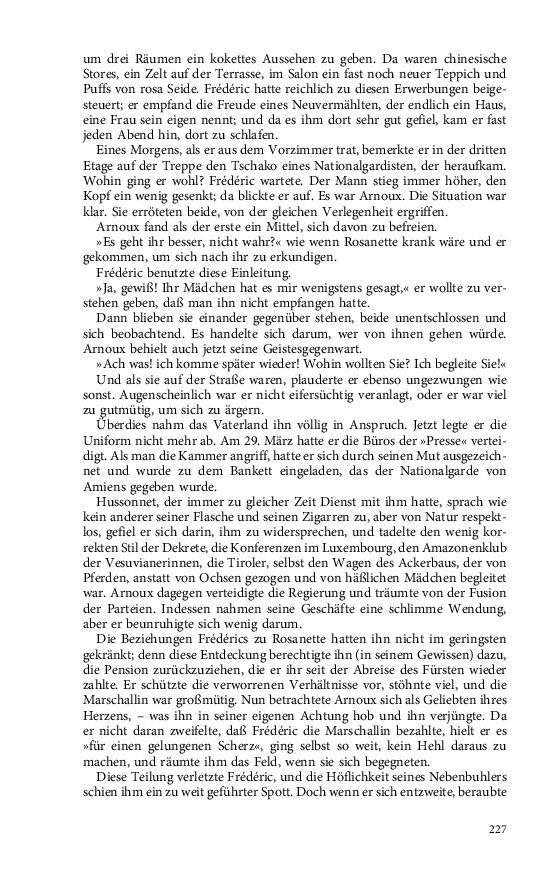 um drei Räumen ein kokettes Aussehen zu geben. Da waren chinesische Stores, ein Zelt auf der Terrasse, im Salon ein fast noch neuer Teppich und Puffs von rosa Seide. Frédéric hatte reichlich zu diesen Erwerbungen beigesteuert; er empfand die Freude eines Neuvermählten, der endlich ein Haus, eine Frau sein eigen nennt; und da es ihm dort sehr gut gefiel, kam er fast jeden Abend hin, dort zu schlafen.

Eines Morgens, als er aus dem Vorzimmer trat, bemerkte er in der dritten Etage auf der Treppe den Tschako eines Nationalgardisten, der heraufkam. Wohin ging er wohl? Frédéric wartete. Der Mann stieg immer höher, den Kopf ein wenig gesenkt; da blickte er auf. Es war Arnoux. Die Situation war klar. Sie erröteten beide, von der gleichen Verlegenheit ergriffen.

Arnoux fand als der erste ein Mittel, sich davon zu befreien.

»Es geht ihr besser, nicht wahr?« wie wenn Rosanette krank wäre und er gekommen, um sich nach ihr zu erkundigen.

Frédéric benutzte diese Einleitung.

»Ja, gewiß! Ihr Mädchen hat es mir wenigstens gesagt,« er wollte zu verstehen geben, daß man ihn nicht empfangen hatte.

Dann blieben sie einander gegenüber stehen, beide unentschlossen und sich beobachtend. Es handelte sich darum, wer von ihnen gehen würde. Arnoux behielt auch jetzt seine Geistesgegenwart.

»Ach was! ich komme später wieder! Wohin wollten Sie? Ich begleite Sie!«

Und als sie auf der Straße waren, plauderte er ebenso ungezwungen wie sonst. Augenscheinlich war er nicht eifersüchtig veranlagt, oder er war viel zu gutmütig, um sich zu ärgern.

Überdies nahm das Vaterland ihn völlig in Anspruch. Jetzt legte er die Uniform nicht mehr ab. Am 29. März hatte er die Büros der »Presse« verteidigt. Als man die Kammer angriff, hatte er sich durch seinen Mut ausgezeichnet und wurde zu dem Bankett eingeladen, das der Nationalgarde von Amiens gegeben wurde.

Hussonnet, der immer zu gleicher Zeit Dienst mit ihm hatte, sprach wie kein anderer seiner Flasche und seinen Zigarren zu, aber von Natur respektlos, gefiel er sich darin, ihm zu widersprechen, und tadelte den wenig korrekten Stil der Dekrete, die Konferenzen im Luxembourg, den Amazonenklub der Vesuvianerinnen, die Tiroler, selbst den Wagen des Ackerbaus, der von Pferden, anstatt von Ochsen gezogen und von häßlichen Mädchen begleitet war. Arnoux dagegen verteidigte die Regierung und träumte von der Fusion der Parteien. Indessen nahmen seine Geschäfte eine schlimme Wendung, aber er beunruhigte sich wenig darum.

Die Beziehungen Frédérics zu Rosanette hatten ihn nicht im geringsten gekränkt; denn diese Entdeckung berechtigte ihn (in seinem Gewissen) dazu, die Pension zurückzuziehen, die er ihr seit der Abreise des Fürsten wieder zahlte. Er schützte die verworrenen Verhältnisse vor, stöhnte viel, und die Marschallin war großmütig. Nun betrachtete Arnoux sich als Geliebten ihres Herzens, – was ihn in seiner eigenen Achtung hob und ihn verjüngte. Da er nicht daran zweifelte, daß Frédéric die Marschallin bezahlte, hielt er es »für einen gelungenen Scherz«, ging selbst so weit, kein Hehl daraus zu machen, und räumte ihm das Feld, wenn sie sich begegneten.

Diese Teilung verletzte Frédéric, und die Höflichkeit seines Nebenbuhlers schien ihm ein zu weit geführter Spott. Doch wenn er sich entzweite, beraubte

227